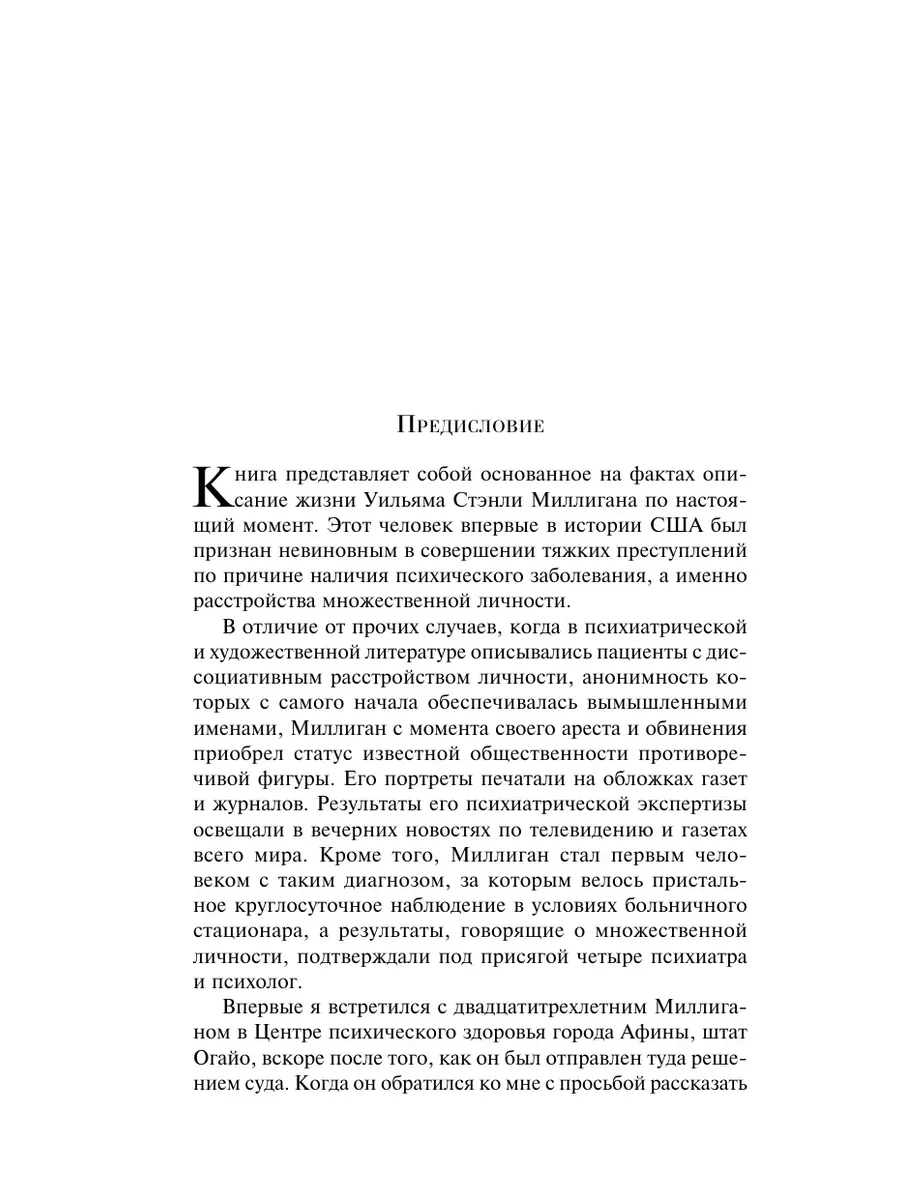 Предисловие

Книга представляет собой основанное на фактах описание жизни Уильяма Стэнли Миллигана по настоящий момент. Этот человек впервые в истории США был признан невиновным в совершении тяжких преступлений по причине наличия психического заболевания, а именно расстройства множественной личности.

В отличие от прочих случаев, когда в психиатрической и художественной литературе описывались пациенты с диссоциативным расстройством личности, анонимность которых с самого начала обеспечивалась вымышленными именами, Миллиган с момента своего ареста и обвинения приобрел статус известной общественности противоречивой фигуры. Его портреты печатали на обложках газет и журналов. Результаты его психиатрической экспертизы освещали в вечерних новостях по телевидению и газетах всего мира. Кроме того, Миллиган стал первым человеком с таким диагнозом, за которым велось пристальное круглосуточное наблюдение в условиях больничного стационара, а результаты, говорящие о множественной личности, подтверждали под присягой четыре психиатра и психолог.

Впервые я встретился с двадцатитрехлетним Миллиганом в Центре психического здоровья города Афины, штат Огайо, вскоре после того, как он был отправлен туда решением суда. Когда он обратился ко мне с просьбой рассказать